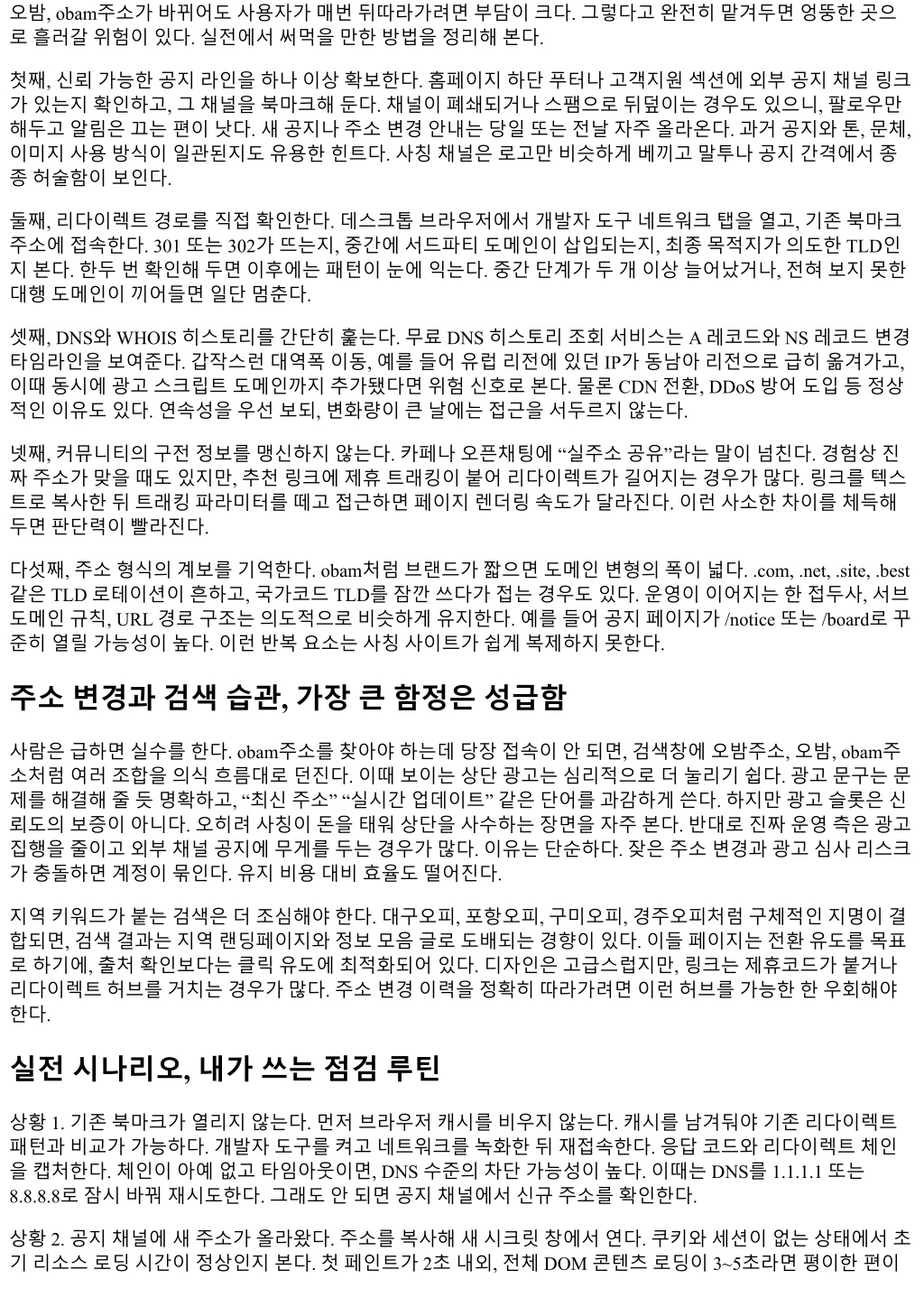 오밤, obam주소가 바뀌어도 사용자가 매번 뒤따라가려면 부담이 크다. 그렇다고 완전히 맡겨두면 엉뚱한 곳으로 흘러갈 위험이 있다. 실전에서 써먹을 만한 방법을 정리해 본다.

첫째, 신뢰 가능한 공지 라인을 하나 이상 확보한다. 홈페이지 하단 푸터나 고객지원 섹션에 외부 공지 채널 링크가 있는지 확인하고, 그 채널을 북마크해 둔다. 채널이 폐쇄되거나 스팸으로 뒤덮이는 경우도 있으니, 팔로우만 해두고 알림은 끄는 편이 낫다. 새 공지나 주소 변경 안내는 당일 또는 전날 자주 올라온다. 과거 공지와 톤, 문체, 이미지 사용 방식이 일관된지도 유용한 힌트다. 사칭 채널은 로고만 비슷하게 베끼고 말투나 공지 간격에서 종종 허술함이 보인다.

둘째, 리다이렉트 경로를 직접 확인한다. 데스크톱 브라우저에서 개발자 도구 네트워크 탭을 열고, 기존 북마크 주소에 접속한다. 301 또는 302가 뜨는지, 중간에 서드파티 도메인이 삽입되는지, 최종 목적지가 의도한 TLD인지 본다. 한두 번 확인해 두면 이후에는 패턴이 눈에 익는다. 중간 단계가 두 개 이상 늘어났거나, 전혀 보지 못한 대행 도메인이 끼어들면 일단 멈춘다.

셋째, DNS와 WHOIS 히스토리를 간단히 훑는다. 무료 DNS 히스토리 조회 서비스는 A 레코드와 NS 레코드 변경 타임라인을 보여준다. 갑작스런 대역폭 이동, 예를 들어 유럽 리전에 있던 IP가 동남아 리전으로 급히 옮겨가고, 이때 동시에 광고 스크립트 도메인까지 추가됐다면 위험 신호로 본다. 물론 CDN 전환, DDoS 방어 도입 등 정상적인 이유도 있다. 연속성을 우선 보되, 변화량이 큰 날에는 접근을 서두르지 않는다.

넷째, 커뮤니티의 구전 정보를 맹신하지 않는다. 카페나 오픈채팅에 “실주소 공유”라는 말이 넘친다. 경험상 진짜 주소가 맞을 때도 있지만, 추천 링크에 제휴 트래킹이 붙어 리다이렉트가 길어지는 경우가 많다. 링크를 텍스트로 복사한 뒤 트래킹 파라미터를 떼고 접근하면 페이지 렌더링 속도가 달라진다. 이런 사소한 차이를 체득해 두면 판단력이 빨라진다.

다섯째, 주소 형식의 계보를 기억한다. obam처럼 브랜드가 짧으면 도메인 변형의 폭이 넓다. .com, .net, .site, .best 같은 TLD 로테이션이 흔하고, 국가코드 TLD를 잠깐 쓰다가 접는 경우도 있다. 운영이 이어지는 한 접두사, 서브도메인 규칙, URL 경로 구조는 의도적으로 비슷하게 유지한다. 예를 들어 공지 페이지가 /notice 또는 /board로 꾸준히 열릴 가능성이 높다. 이런 반복 요소는 사칭 사이트가 쉽게 복제하지 못한다.

주소 변경과 검색 습관, 가장 큰 함정은 성급함

사람은 급하면 실수를 한다. obam주소를 찾아야 하는데 당장 접속이 안 되면, 검색창에 오밤주소, 오밤, obam주소처럼 여러 조합을 의식 흐름대로 던진다. 이때 보이는 상단 광고는 심리적으로 더 눌리기 쉽다. 광고 문구는 문제를 해결해 줄 듯 명확하고, “최신 주소” “실시간 업데이트” 같은 단어를 과감하게 쓴다. 하지만 광고 슬롯은 신뢰도의 보증이 아니다. 오히려 사칭이 돈을 태워 상단을 사수하는 장면을 자주 본다. 반대로 진짜 운영 측은 광고 집행을 줄이고 외부 채널 공지에 무게를 두는 경우가 많다. 이유는 단순하다. 잦은 주소 변경과 광고 심사 리스크가 충돌하면 계정이 묶인다. 유지 비용 대비 효율도 떨어진다.

지역 키워드가 붙는 검색은 더 조심해야 한다. 대구오피, 포항오피, 구미오피, 경주오피처럼 구체적인 지명이 결합되면, 검색 결과는 지역 랜딩페이지와 정보 모음 글로 도배되는 경향이 있다. 이들 페이지는 전환 유도를 목표로 하기에, 출처 확인보다는 클릭 유도에 최적화되어 있다. 디자인은 고급스럽지만, 링크는 제휴코드가 붙거나 리다이렉트 허브를 거치는 경우가 많다. 주소 변경 이력을 정확히 따라가려면 이런 허브를 가능한 한 우회해야 한다.

실전 시나리오, 내가 쓰는 점검 루틴

상황 1. 기존 북마크가 열리지 않는다. 먼저 브라우저 캐시를 비우지 않는다. 캐시를 남겨둬야 기존 리다이렉트 패턴과 비교가 가능하다. 개발자 도구를 켜고 네트워크를 녹화한 뒤 재접속한다. 응답 코드와 리다이렉트 체인을 캡처한다. 체인이 아예 없고 타임아웃이면, DNS 수준의 차단 가능성이 높다. 이때는 DNS를 1.1.1.1 또는 8.8.8.8로 잠시 바꿔 재시도한다. 그래도 안 되면 공지 채널에서 신규 주소를 확인한다.

상황 2. 공지 채널에 새 주소가 올라왔다. 주소를 복사해 새 시크릿 창에서 연다. 쿠키와 세션이 없는 상태에서 초기 리소스 로딩 시간이 정상인지 본다. 첫 페인트가 2초 내외, 전체 DOM 콘텐츠 로딩이 3~5초라면 평이한 편이